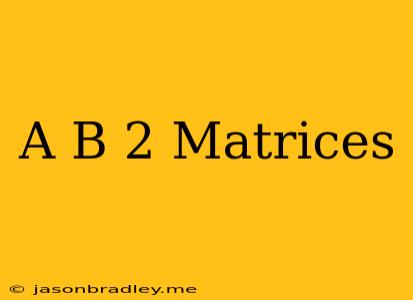 A B 2 Matrices

© jasonbradley.me